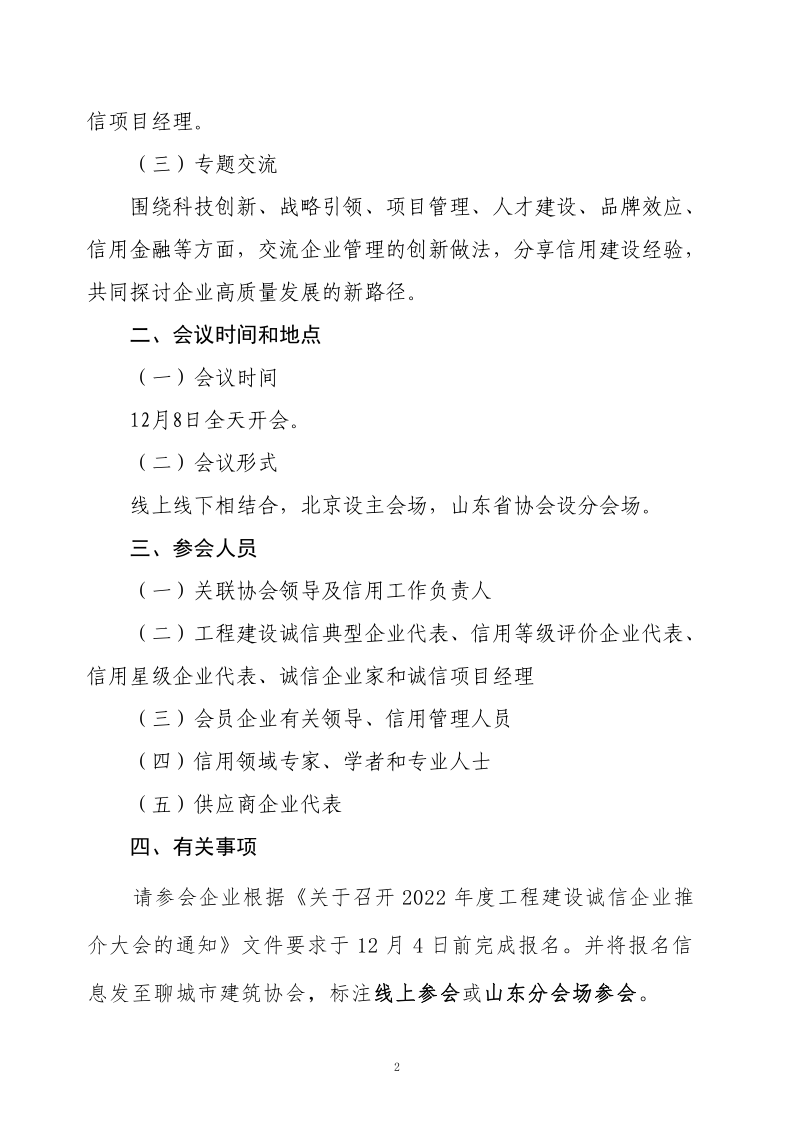 信项目经理。

（三）专题交流

围绕科技创新、战略引领、项目管理、人才建设、品牌效应、信用金融等方面，交流企业管理的创新做法，分享信用建设经验，共同探讨企业高质量发展的新路径。

二、会议时间和地点

（一）会议时间

12月8日全天开会。

（二）会议形式

线上线下相结合，北京设主会场，山东省协会设分会场。

三、参会人员

（一）关联协会领导及信用工作负责人

（二）工程建设诚信典型企业代表、信用等级评价企业代表、信用星级企业代表、诚信企业家和诚信项目经理

（三）会员企业有关领导、信用管理人员

（四）信用领域专家、学者和专业人士

（五）供应商企业代表

四、有关事项

请参会企业根据《关于召开 2022 年度工程建设诚信企业推介大会的通知》文件要求于 12 月 4 日前完成报名。并将报名信息发至聊城市建筑协会，标注线上参会或山东分会场参会。

2